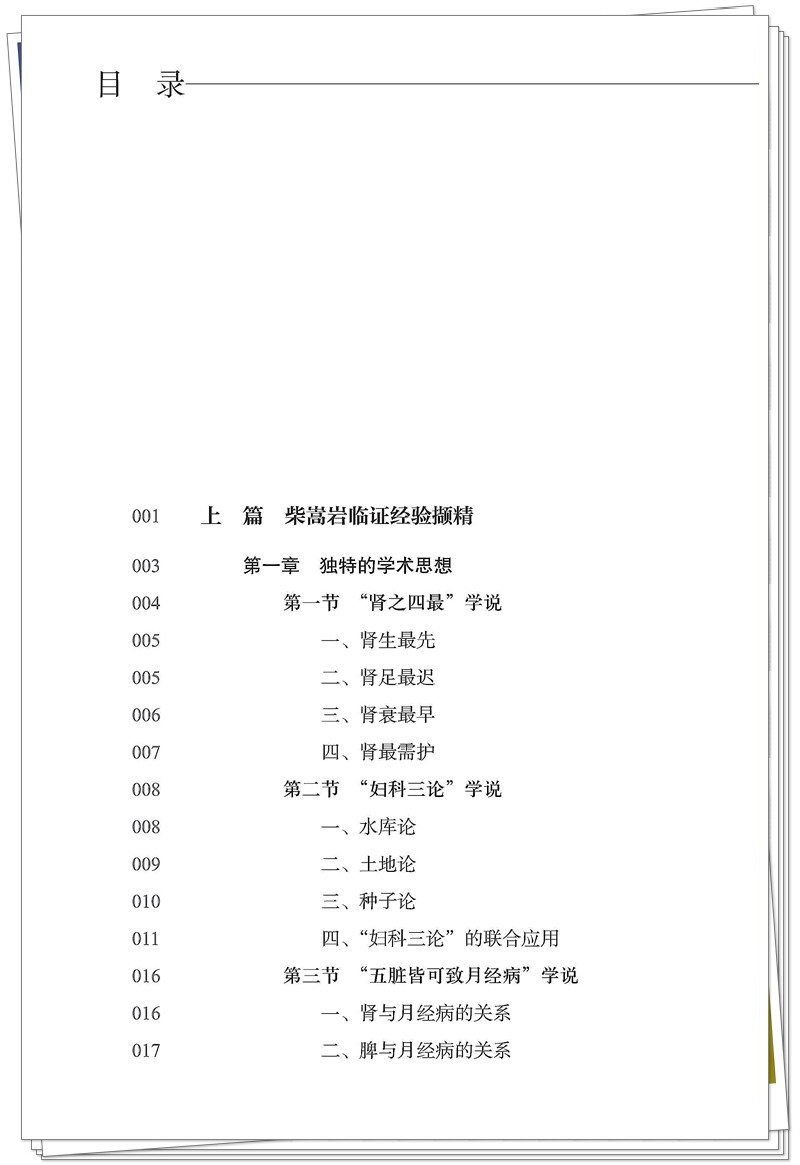 目 录

001 上 篇 柴嵩岩临证经验撷精

003 第一章 独特的学术思想

004 第一节 “肾之四最”学说

005 一、肾生最先

005 二、肾足最迟

006 三、肾衰最早

007 四、肾最需护

008 第二节 “妇科三论”学说

008 一、水库论

009 二、土地论

010 三、种子论

011 四、“妇科三论”的联合应用

016 第三节 “五脏皆可致月经病”学说

016 一、肾与月经病的关系

017 二、脾与月经病的关系